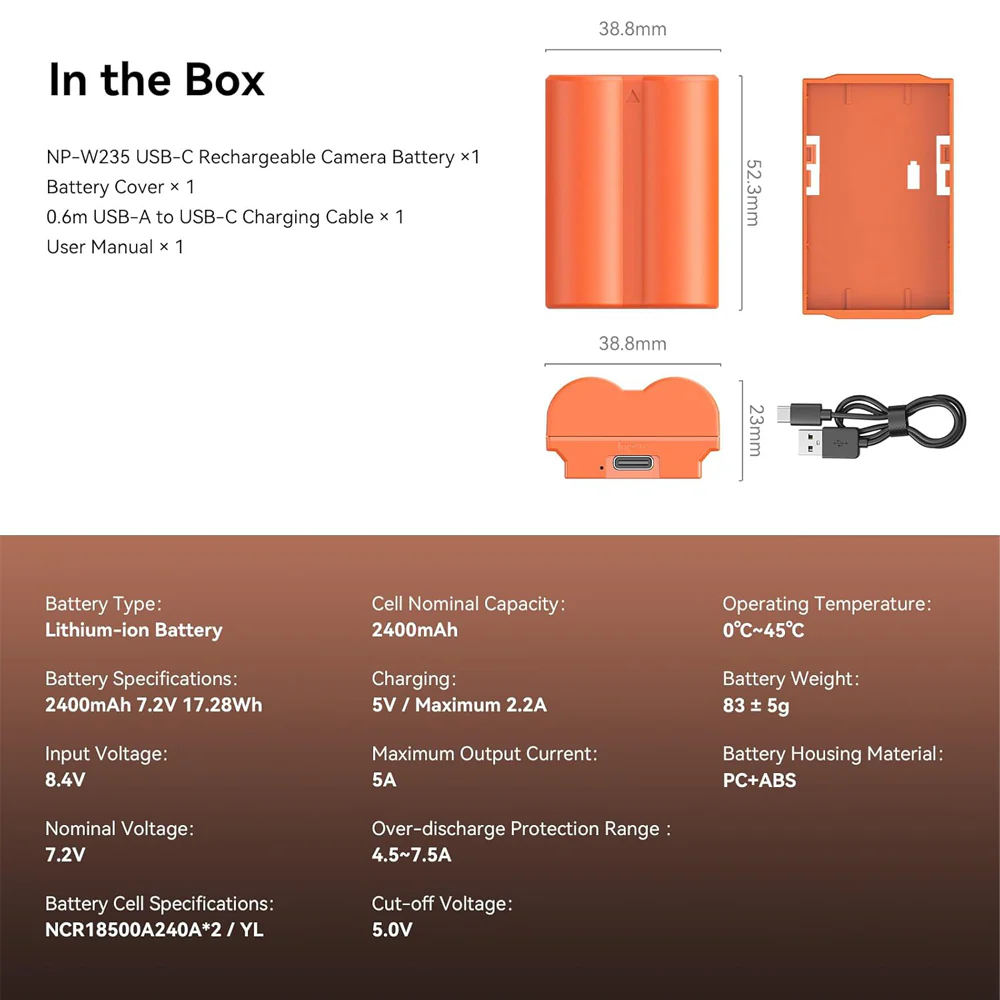 In the Box

NP-W235 USB-C Rechargeable Camera Battery ×1
Battery Cover × 1
0.6m USB-A to USB-C Charging Cable × 1
User Manual × 1

38.8mm

52.3mm

38.8mm

23mm

Battery Type:
Lithium-ion Battery

Battery Specifications:
2400mAh 7.2V 17.28Wh

Input Voltage:
8.4V

Nominal Voltage:
7.2V

Battery Cell Specifications:
NCR18500A240A*2 / YL

Cell Nominal Capacity:
2400mAh

Charging:
5V / Maximum 2.2A

Maximum Output Current:
5A

Over-discharge Protection Range :
4.5~7.5A

Cut-off Voltage:
5.0V

Operating Temperature:
0℃~45℃

Battery Weight:
83 ± 5g

Battery Housing Material:
PC+ABS